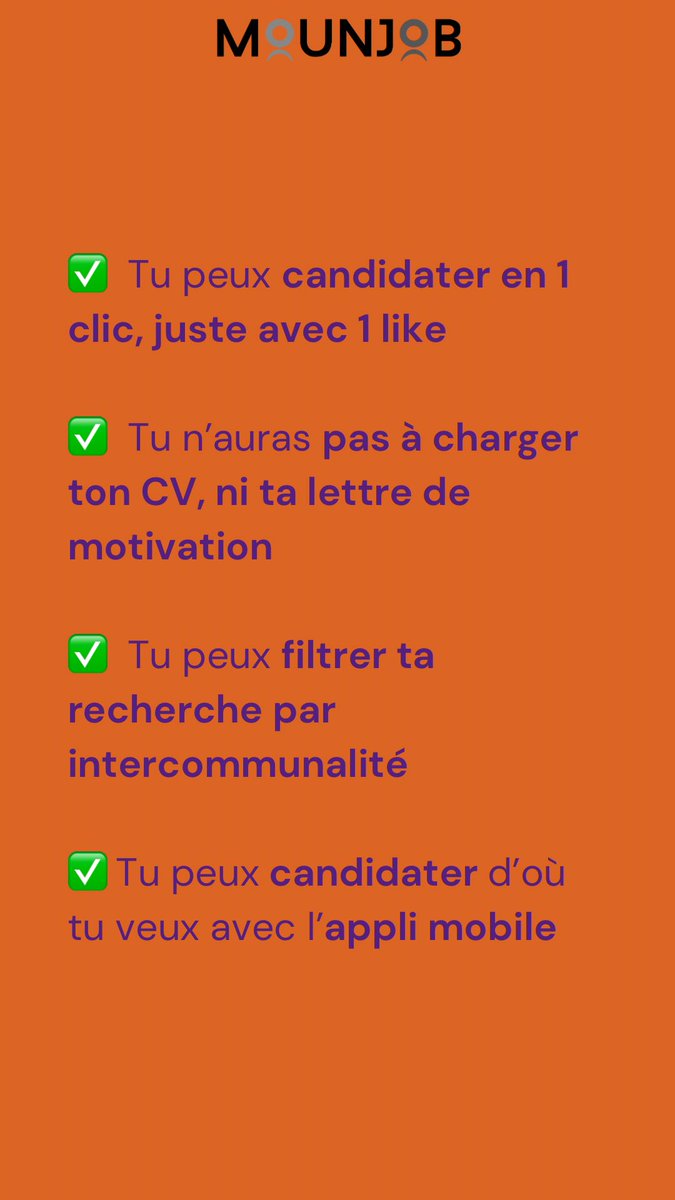 MOUNJOB

✅ Tu peux candidater en 1 clic, juste avec 1 like

✅ Tu n'auras pas à charger ton CV, ni ta lettre de motivation

✅ Tu peux filtrer ta recherche par intercommunalité

✅ Tu peux candidater d'où tu veux avec l'appli mobile